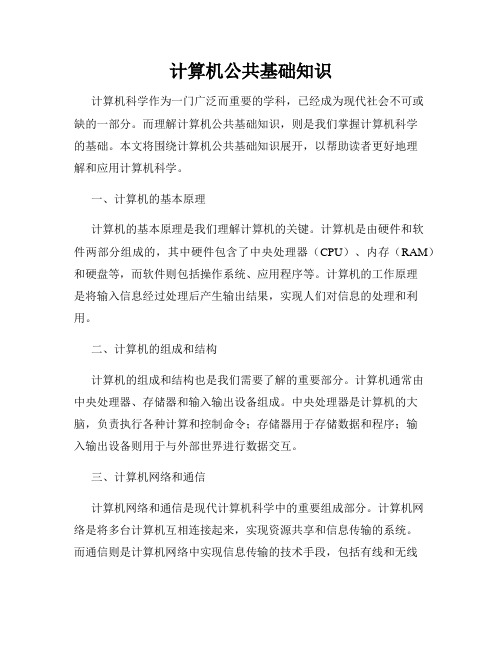 计算机公共基础知识

计算机科学作为一门广泛而重要的学科，已经成为现代社会不可或缺的一部分。而理解计算机公共基础知识，则是我们掌握计算机科学的基础。本文将围绕计算机公共基础知识展开，以帮助读者更好地理解和应用计算机科学。

一、计算机的基本原理

计算机的基本原理是我们理解计算机的关键。计算机是由硬件和软件两部分组成的，其中硬件包含了中央处理器（CPU）、内存（RAM）和硬盘等，而软件则包括操作系统、应用程序等。计算机的工作原理是将输入信息经过处理后产生输出结果，实现人们对信息的处理和利用。

二、计算机的组成和结构

计算机的组成和结构也是我们需要了解的重要部分。计算机通常由中央处理器、存储器和输入输出设备组成。中央处理器是计算机的大脑，负责执行各种计算和控制命令；存储器用于存储数据和程序；输入输出设备则用于与外部世界进行数据交互。

三、计算机网络和通信

计算机网络和通信是现代计算机科学中的重要组成部分。计算机网络是将多台计算机互相连接起来，实现资源共享和信息传输的系统。而通信则是计算机网络中实现信息传输的技术手段，包括有线和无线